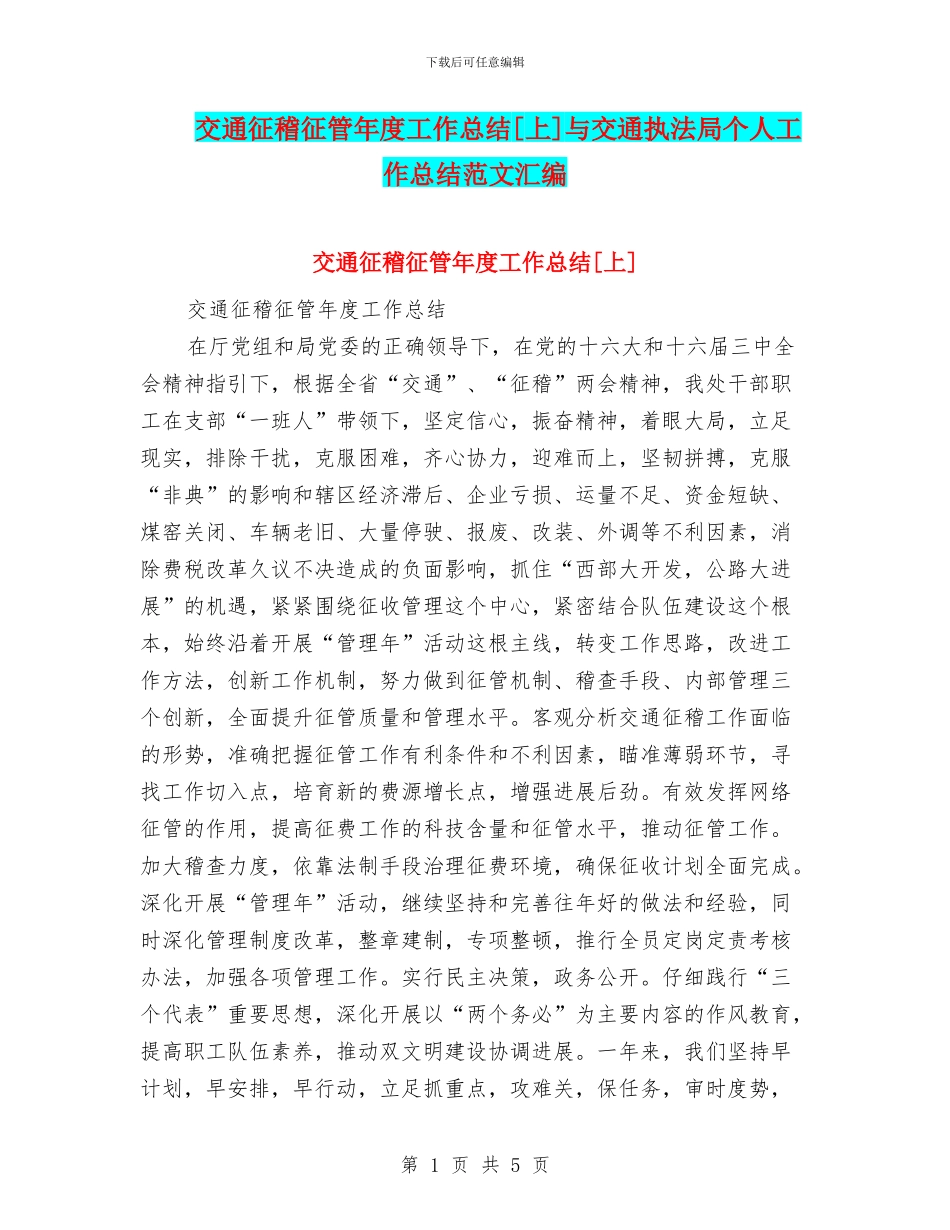 下载后可任意编辑

交通征稽征管年度工作总结[上]与交通执法局个人工作总结范文汇编

交通征稽征管年度工作总结[上]

交通征稽征管年度工作总结

在厅党组和局党委的正确领导下，在党的十六大和十六届三中全会精神指引下，根据全省“交通”、“征稽”两会精神，我处干部职工在支部“一班人”带领下，坚定信心，振奋精神，着眼大局，立足现实，排除干扰，克服困难，齐心协力，迎难而上，坚韧拼搏，克服“非典”的影响和辖区经济滞后、企业亏损、运量不足、资金短缺、煤窑关闭、车辆老旧、大量停驶、报废、改装、外调等不利因素，消除费税改革久议不决造成的负面影响，抓住“西部大开发，公路大进展”的机遇，紧紧围绕征收管理这个中心，紧密结合队伍建设这个根本，始终沿着开展“管理年”活动这根主线，转变工作思路，改进工作方法，创新工作机制，努力做到征管机制、稽查手段、内部管理三个创新，全面提升征管质量和管理水平。客观分析交通征稽工作面临的形势，准确把握征管工作有利条件和不利因素，瞄准薄弱环节，寻找工作切入点，培育新的费源增长点，增强进展后劲。有效发挥网络征管的作用，提高征费工作的科技含量和征管水平，推动征管工作。加大稽查力度，依靠法制手段治理征费环境，确保征收计划全面完成。深化开展“管理年”活动，继续坚持和完善往年好的做法和经验，同时深化管理制度改革，整章建制，专项整顿，推行全员定岗定责考核办法，加强各项管理工作。实行民主决策，政务公开。仔细践行“三个代表”重要思想，深化开展以“两个务必”为主要内容的作风教育，提高职工队伍素养，推动双文明建设协调进展。一年来，我们坚持早计划，早安排，早行动，立足抓重点，攻难关，保任务，审时度势，

第 1 页 共 5 页